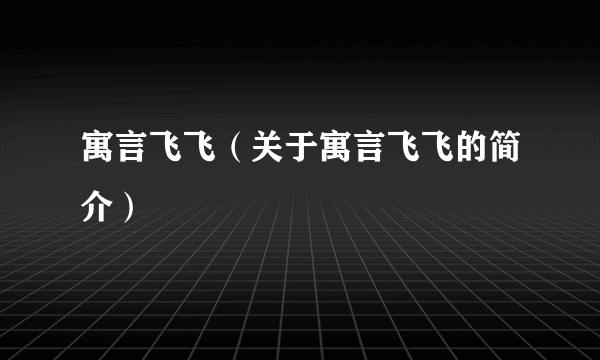 寓言飞飞（关于寓言飞飞的简介）